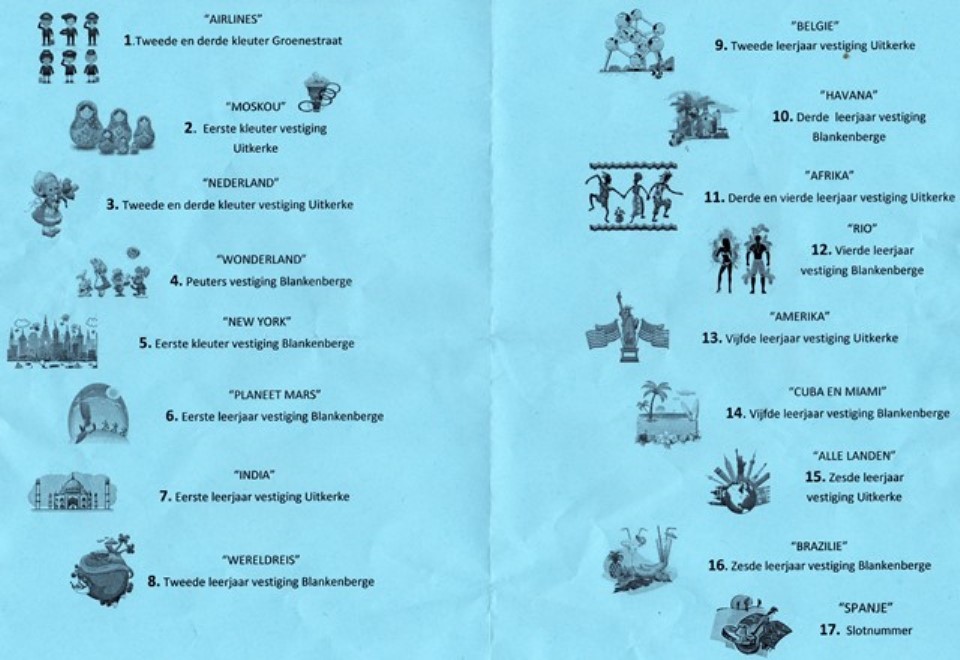 "AIRLINES"
1.Tweede en derde kleuter Groenestraat

"MOSKOU"
2. Eerste kleuter vestiging Uitkerke

"NEDERLAND"
3. Tweede en derde kleuter vestiging Uitkerke

"WONDERLAND"
4. Peuters vestiging Blankenberge

"NEW YORK"
5. Eerste kleuter vestiging Blankenberge

"PLANEET MARS"
6. Eerste leerjaar vestiging Blankenberge

"INDIA"
7. Eerste leerjaar vestiging Uitkerke

"WERELDREIS"
8. Tweede leerjaar vestiging Blankenberge

"BELGIE"
9. Tweede leerjaar vestiging Uitkerke

"HAVANA"
10. Derde leerjaar vestiging Blankenberge

"AFRIKA"
11. Derde en vierde leerjaar vestiging Uitkerke

"RIO"
12. Vierde leerjaar vestiging Blankenberge

"AMERIKA"
13. Vijfde leerjaar vestiging Uitkerke

"CUBA EN MIAMI"
14. Vijfde leerjaar vestiging Blankenberge

"ALLE LANDEN"
15. Zesde leerjaar vestiging Uitkerke

"BRAZILIE"
16. Zesde leerjaar vestiging Blankenberge

"SPANJE"
17. Slotnummer